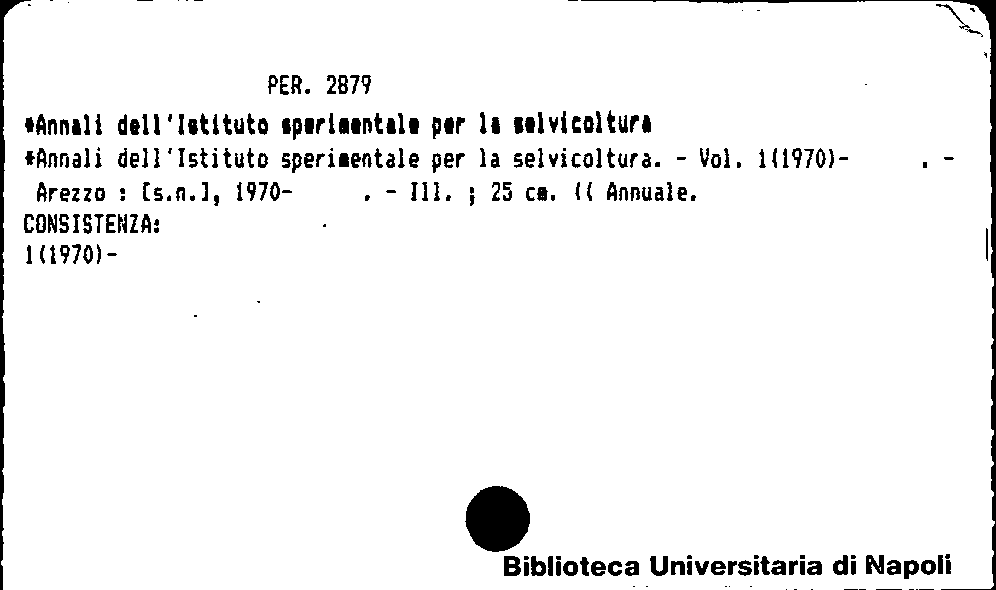 PER. 2879

*Annali dell'Istituto sperimentale per la selvicoltura

*Annali dell'Istituto sperimentale per la selvicoltura. - Vol. 1(1970)- . - Arezzo : [s.n.], 1970- . - Ill. ; 25 cm. (( Annuale.

CONSISTENZA:
1(1970)-

Biblioteca Universitaria di Napoli